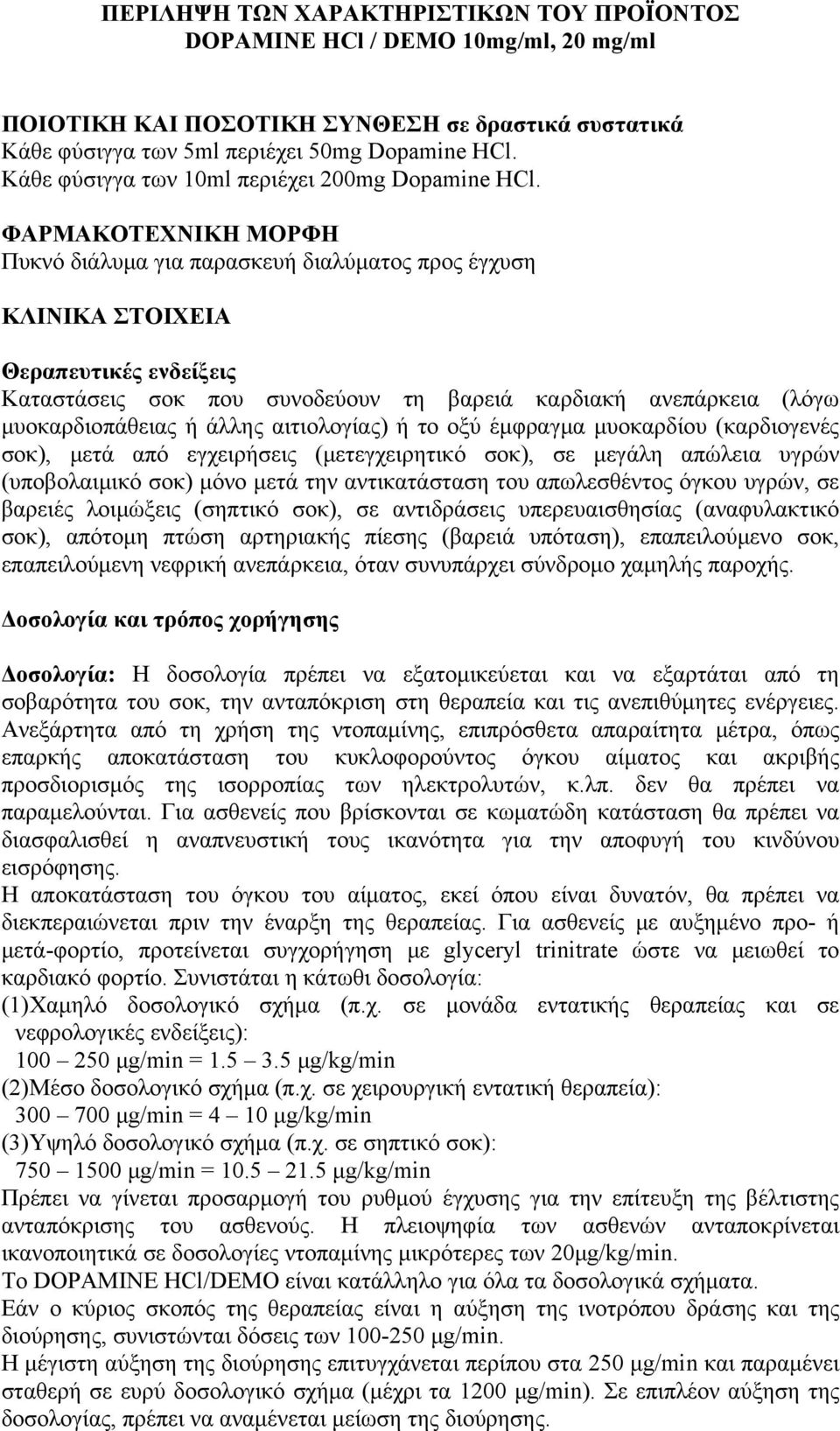 ΠΕΡΙΛΗΨΗ ΤΩΝ ΧΑΡΑΚΤΗΡΙΣΤΙΚΩΝ ΤΟΥ ΠΡΟΪΟΝΤΟΣ
DOPAMINE HCl / DEMO 10mg/ml, 20 mg/ml

ΠΟΙΟΤΙΚΗ ΚΑΙ ΠΟΣΟΤΙΚΗ ΣΥΝΘΕΣΗ σε δραστικά συστατικά
Κάθε φύσιγγα των 5ml περιέχει 50mg Dopamine HCl.
Κάθε φύσιγγα των 10ml περιέχει 200mg Dopamine HCl.

ΦΑΡΜΑΚΟΤΕΧΝΙΚΗ ΜΟΡΦΗ
Πυκνό διάλυμα για παρασκευή διαλύματος προς έγχυση

ΚΛΙΝΙΚΑ ΣΤΟΙΧΕΙΑ

Θεραπευτικές ενδείξεις
Καταστάσεις σοκ που συνοδεύουν τη βαρειά καρδιακή ανεπάρκεια (λόγω μυοκαρδιοπάθειας ή άλλης αιτιολογίας) ή το οξύ έμφραγμα μυοκαρδίου (καρδιογενές σοκ), μετά από εγχειρήσεις (μετεγχειρητικό σοκ), σε μεγάλη απώλεια υγρών (υποβολαιμικό σοκ) μόνο μετά την αντικατάσταση του απωλεσθέντος όγκου υγρών, σε βαρειές λοιμώξεις (σηπτικό σοκ), σε αντιδράσεις υπερευαισθησίας (αναφυλακτικό σοκ), απότομη πτώση αρτηριακής πίεσης (βαρειά υπόταση), επαπειλούμενο σοκ, επαπειλούμενη νεφρική ανεπάρκεια, όταν συνυπάρχει σύνδρομο χαμηλής παροχής.

Δοσολογία και τρόπος χορήγησης

Δοσολογία: Η δοσολογία πρέπει να εξατομικεύεται και να εξαρτάται από τη σοβαρότητα του σοκ, την ανταπόκριση στη θεραπεία και τις ανεπιθύμητες ενέργειες. Ανεξάρτητα από τη χρήση της ντοπαμίνης, επιπρόσθετα απαραίτητα μέτρα, όπως επαρκής αποκατάσταση του κυκλοφορούντος όγκου αίματος και ακριβής προσδιορισμός της ισορροπίας των ηλεκτρολυτών, κ.λπ. δεν θα πρέπει να παραμελούνται. Για ασθενείς που βρίσκονται σε κωματώδη κατάσταση θα πρέπει να διασφαλισθεί η αναπνευστική τους ικανότητα για την αποφυγή του κινδύνου εισρόφησης.
Η αποκατάσταση του όγκου του αίματος, εκεί όπου είναι δυνατόν, θα πρέπει να διεκπεραιώνεται πριν την έναρξη της θεραπείας. Για ασθενείς με αυξημένο προ- ή μετά-φορτίο, προτείνεται συγχορήγηση με glyceryl trinitrate ώστε να μειωθεί το καρδιακό φορτίο. Συνιστάται η κάτωθι δοσολογία:
(1)Χαμηλό δοσολογικό σχήμα (π.χ. σε μονάδα εντατικής θεραπείας και σε νεφρολογικές ενδείξεις):
100 – 250 μg/min = 1.5 – 3.5 μg/kg/min
(2)Μέσο δοσολογικό σχήμα (π.χ. σε χειρουργική εντατική θεραπεία):
300 – 700 μg/min = 4 – 10 μg/kg/min
(3)Υψηλό δοσολογικό σχήμα (π.χ. σε σηπτικό σοκ):
750 – 1500 μg/min = 10.5 – 21.5 μg/kg/min
Πρέπει να γίνεται προσαρμογή του ρυθμού έγχυσης για την επίτευξη της βέλτιστης ανταπόκρισης του ασθενούς. Η πλειοψηφία των ασθενών ανταποκρίνεται ικανοποιητικά σε δοσολογίες ντοπαμίνης μικρότερες των 20μg/kg/min.
Το DOPAMINE HCl/DEMO είναι κατάλληλο για όλα τα δοσολογικά σχήματα.
Εάν ο κύριος σκοπός της θεραπείας είναι η αύξηση της ινοτρόπου δράσης και της διούρησης, συνιστώνται δόσεις των 100-250 μg/min.
Η μέγιστη αύξηση της διούρησης επιτυγχάνεται περίπου στα 250 μg/min και παραμένει σταθερή σε ευρύ δοσολογικό σχήμα (μέχρι τα 1200 μg/min). Σε επιπλέον αύξηση της δοσολογίας, πρέπει να αναμένεται μείωση της διούρησης.